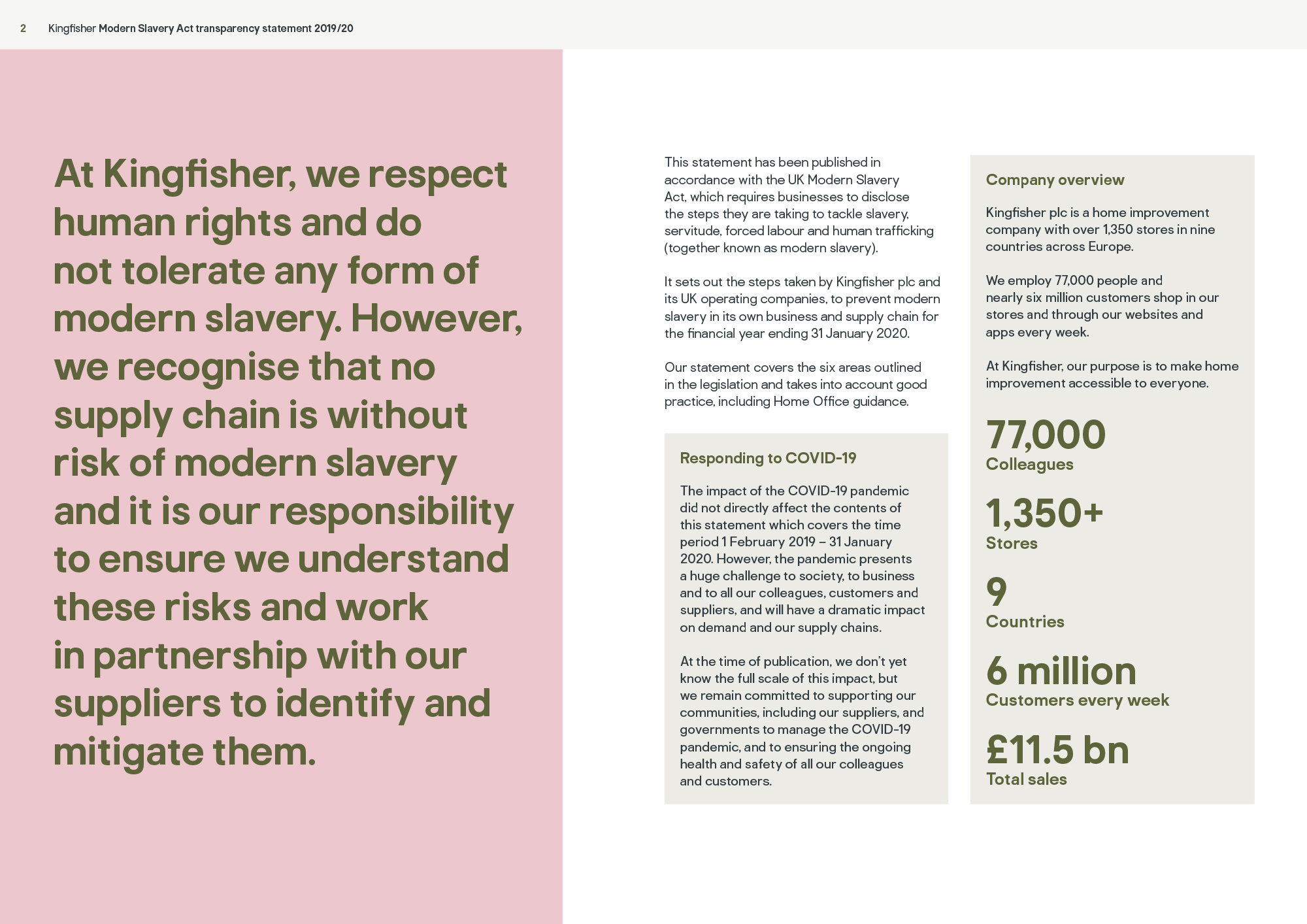 2 Kingfisher Modern Slavery Act transparency statement 2019/20

At Kingfisher, we respect human rights and do not tolerate any form of modern slavery. However, we recognise that no supply chain is without risk of modern slavery and it is our responsibility to ensure we understand these risks and work in partnership with our suppliers to identify and mitigate them.

This statement has been published in accordance with the UK Modern Slavery Act, which requires businesses to disclose the steps they are taking to tackle slavery, servitude, forced labour and human trafficking (together known as modern slavery).

It sets out the steps taken by Kingfisher plc and its UK operating companies, to prevent modern slavery in its own business and supply chain for the financial year ending 31 January 2020.

Our statement covers the six areas outlined in the legislation and takes into account good practice, including Home Office guidance.

Responding to COVID-19

The impact of the COVID-19 pandemic did not directly affect the contents of this statement which covers the time period 1 February 2019 – 31 January 2020. However, the pandemic presents a huge challenge to society, to business and to all our colleagues, customers and suppliers, and will have a dramatic impact on demand and our supply chains.

At the time of publication, we don't yet know the full scale of this impact, but we remain committed to supporting our communities, including our suppliers, and governments to manage the COVID-19 pandemic, and to ensuring the ongoing health and safety of all our colleagues and customers.

Company overview

Kingfisher plc is a home improvement company with over 1,350 stores in nine countries across Europe.

We employ 77,000 people and nearly six million customers shop in our stores and through our websites and apps every week.

At Kingfisher, our purpose is to make home improvement accessible to everyone.

77,000
Colleagues

1,350+
Stores

9
Countries

6 million
Customers every week

£11.5 bn
Total sales